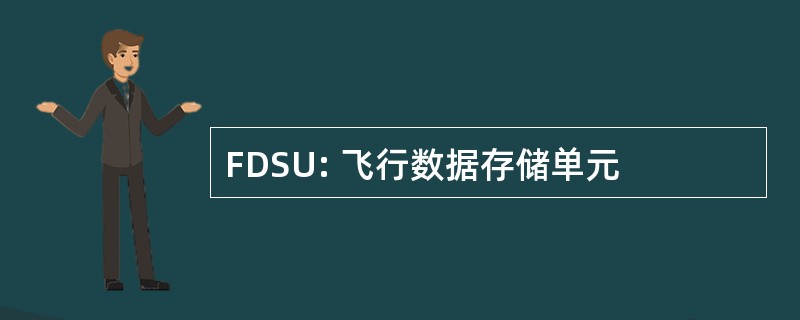 FDSU: 飞行数据存储单元